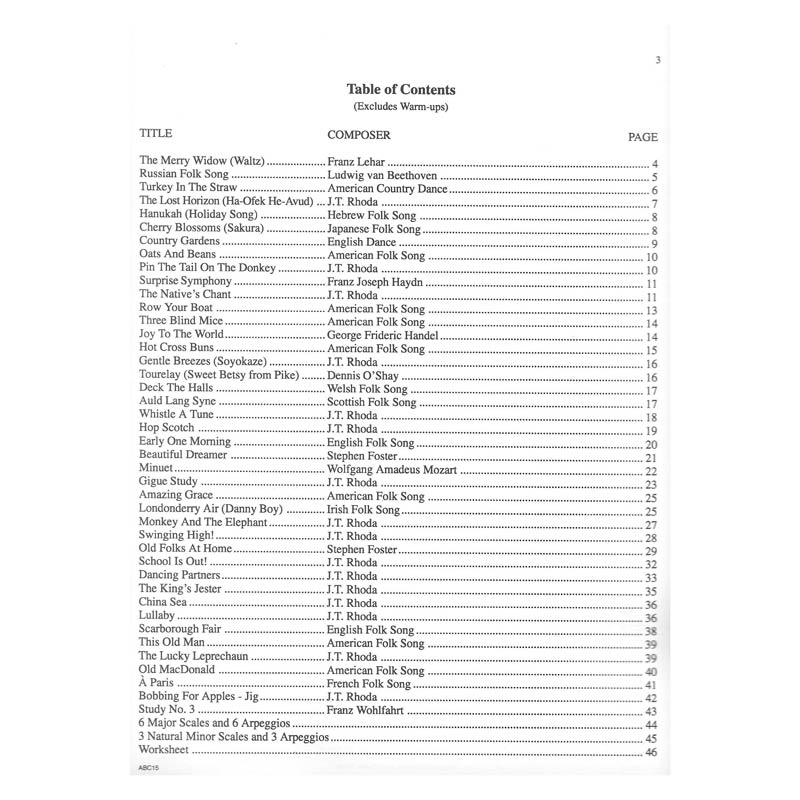 3

Table of Contents
(Excludes Warm-ups)

| TITLE | COMPOSER | PAGE |
|---|---|---|
| The Merry Widow (Waltz) | Franz Lehar | 4 |
| Russian Folk Song | Ludwig van Beethoven | 5 |
| Turkey In The Straw | American Country Dance | 6 |
| The Lost Horizon (Ha-Ofek He-Avud) | J.T. Rhoda | 7 |
| Hanukah (Holiday Song) | Hebrew Folk Song | 8 |
| Cherry Blossoms (Sakura) | Japanese Folk Song | 8 |
| Country Gardens | English Dance | 9 |
| Oats And Beans | American Folk Song | 10 |
| Pin The Tail On The Donkey | J.T. Rhoda | 10 |
| Surprise Symphony | Franz Joseph Haydn | 11 |
| The Native's Chant | J.T. Rhoda | 11 |
| Row Your Boat | American Folk Song | 13 |
| Three Blind Mice | American Folk Song | 14 |
| Joy To The World | George Frideric Handel | 14 |
| Hot Cross Buns | American Folk Song | 15 |
| Gentle Breezes (Soyokaze) | J.T. Rhoda | 16 |
| Tourelay (Sweet Betsy from Pike) | Dennis O'Shay | 16 |
| Deck The Halls | Welsh Folk Song | 17 |
| Auld Lang Syne | Scottish Folk Song | 17 |
| Whistle A Tune | J.T. Rhoda | 18 |
| Hop Scotch | J.T. Rhoda | 19 |
| Early One Morning | English Folk Song | 20 |
| Beautiful Dreamer | Stephen Foster | 21 |
| Minuet | Wolfgang Amadeus Mozart | 22 |
| Gigue Study | J.T. Rhoda | 23 |
| Amazing Grace | American Folk Song | 25 |
| Londonderry Air (Danny Boy) | Irish Folk Song | 25 |
| Monkey And The Elephant | J.T. Rhoda | 27 |
| Swinging High! | J.T. Rhoda | 28 |
| Old Folks At Home | Stephen Foster | 29 |
| School Is Out! | J.T. Rhoda | 32 |
| Dancing Partners | J.T. Rhoda | 33 |
| The King's Jester | J.T. Rhoda | 35 |
| China Sea | J.T. Rhoda | 36 |
| Lullaby | J.T. Rhoda | 36 |
| Scarborough Fair | English Folk Song | 38 |
| This Old Man | American Folk Song | 39 |
| The Lucky Leprechaun | J.T. Rhoda | 39 |
| Old MacDonald | American Folk Song | 40 |
| À Paris | French Folk Song | 41 |
| Bobbing For Apples - Jig | J.T. Rhoda | 42 |
| Study No. 3 | Franz Wohlfahrt | 43 |
| 6 Major Scales and 6 Arpeggios | | 44 |
| 3 Natural Minor Scales and 3 Arpeggios | | 45 |
| Worksheet | | 46 |

ABC15